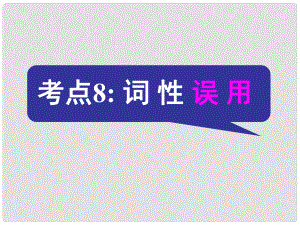 考点8: 词 性 误 用